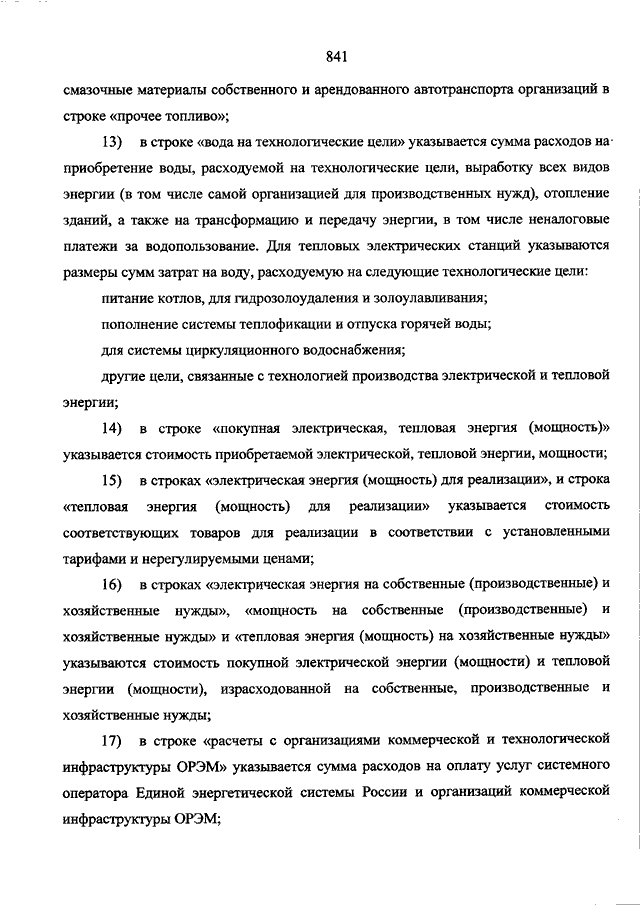 841

смазочные материалы собственного и арендованного автотранспорта организаций в строке «прочее топливо»;

13) в строке «вода на технологические цели» указывается сумма расходов на приобретение воды, расходуемой на технологические цели, выработку всех видов энергии (в том числе самой организацией для производственных нужд), отопление зданий, а также на трансформацию и передачу энергии, в том числе неналоговые платежи за водопользование. Для тепловых электрических станций указываются размеры сумм затрат на воду, расходуемую на следующие технологические цели:

питание котлов, для гидрозолоудаления и золоулавливания;

пополнение системы теплофикации и отпуска горячей воды;

для системы циркуляционного водоснабжения;

другие цели, связанные с технологией производства электрической и тепловой энергии;

14) в строке «покупная электрическая, тепловая энергия (мощность)» указывается стоимость приобретаемой электрической, тепловой энергии, мощности;

15) в строках «электрическая энергия (мощность) для реализации», и строка «тепловая энергия (мощность) для реализации» указывается стоимость соответствующих товаров для реализации в соответствии с установленными тарифами и нерегулируемыми ценами;

16) в строках «электрическая энергия на собственные (производственные) и хозяйственные нужды», «мощность на собственные (производственные) и хозяйственные нужды» и «тепловая энергия (мощность) на хозяйственные нужды» указываются стоимость покупной электрической энергии (мощности) и тепловой энергии (мощности), израсходованной на собственные, производственные и хозяйственные нужды;

17) в строке «расчеты с организациями коммерческой и технологической инфраструктуры ОРЭМ» указывается сумма расходов на оплату услуг системного оператора Единой энергетической системы России и организаций коммерческой инфраструктуры ОРЭМ;